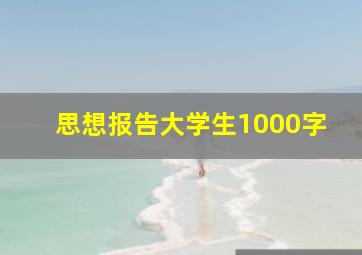 思想报告大学生1000字